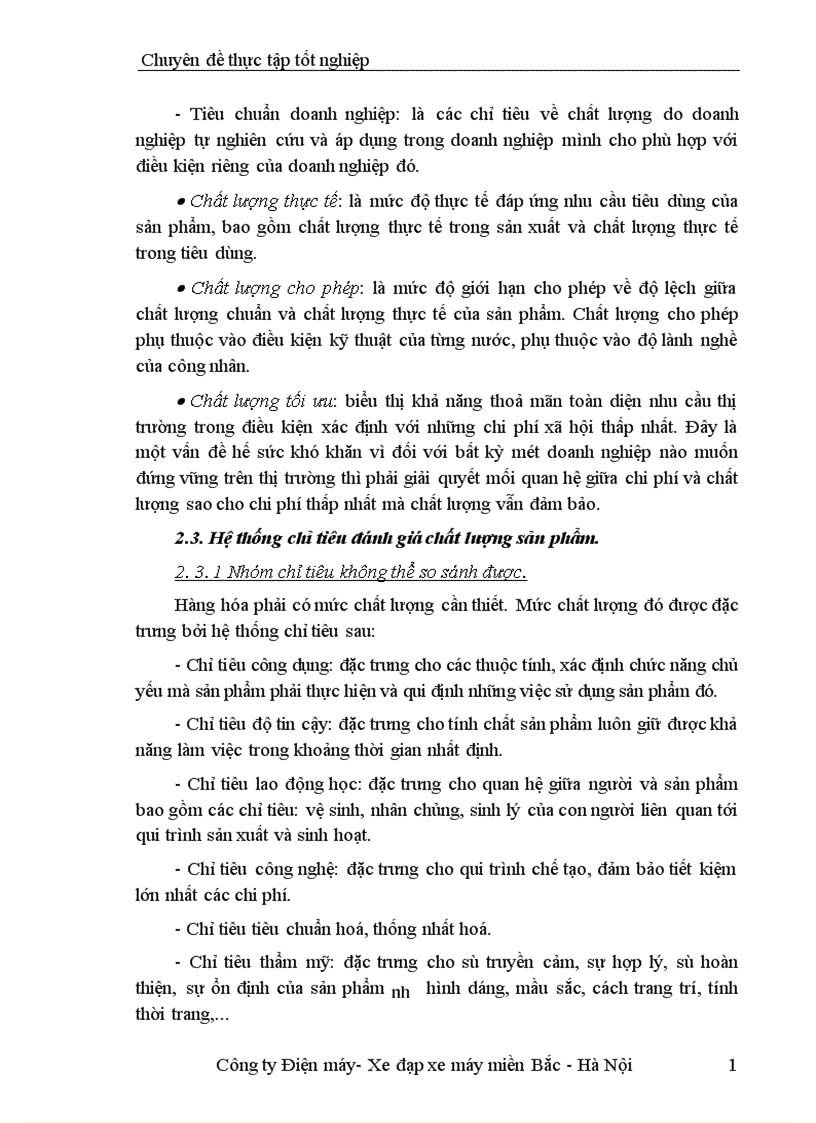 Chuyên đề thực tập tốt nghiệp

- Tiêu chuẩn doanh nghiệp: là các chỉ tiêu về chất lượng do doanh nghiệp tự nghiên cứu và áp dụng trong doanh nghiệp mình cho phù hợp với điều kiện riêng của doanh nghiệp đó.

• Chất lượng thực tế: là mức độ thực tế đáp ứng nhu cầu tiêu dùng của sản phẩm, bao gồm chất lượng thực tế trong sản xuất và chất lượng thực tế trong tiêu dùng.

• Chất lượng cho phép: là mức độ giới hạn cho phép về độ lệch giữa chất lượng chuẩn và chất lượng thực tế của sản phẩm. Chất lượng cho phép phụ thuộc vào điều kiện kỹ thuật của từng nước, phụ thuộc vào độ lành nghề của công nhân.

• Chất lượng tối ưu: biểu thị khả năng thoả mãn toàn diện nhu cầu thị trường trong điều kiện xác định với những chi phí xã hội thấp nhất. Đây là một vấn đề hế sức khó khăn vì đối với bất kỳ mét doanh nghiệp nào muốn đứng vững trên thị trường thì phải giải quyết mối quan hệ giữa chi phí và chất lượng sao cho chi phí thấp nhất mà chất lượng vẫn đảm bảo.

2.3. Hệ thống chỉ tiêu đánh giá chất lượng sản phẩm.

2. 3. 1 Nhóm chỉ tiêu không thể so sánh được.

Hàng hóa phải có mức chất lượng cần thiết. Mức chất lượng đó được đặc trưng bởi hệ thống chỉ tiêu sau:

- Chỉ tiêu công dụng: đặc trưng cho các thuộc tính, xác định chức năng chủ yếu mà sản phẩm phải thực hiện và qui định những việc sử dụng sản phẩm đó.

- Chỉ tiêu độ tin cậy: đặc trưng cho tính chất sản phẩm luôn giữ được khả năng làm việc trong khoảng thời gian nhất định.

- Chỉ tiêu lao động học: đặc trưng cho quan hệ giữa người và sản phẩm bao gồm các chỉ tiêu: vệ sinh, nhân chủng, sinh lý của con người liên quan tới qui trình sản xuất và sinh hoạt.

- Chỉ tiêu công nghệ: đặc trưng cho qui trình chế tạo, đảm bảo tiết kiệm lớn nhất các chi phí.

- Chỉ tiêu tiêu chuẩn hoá, thống nhất hoá.

- Chỉ tiêu thẩm mỹ: đặc trưng cho sù truyền cảm, sự hợp lý, sù hoàn thiện, sự ổn định của sản phẩm nh hình dáng, mầu sắc, cách trang trí, tính thời trang,...

Công ty Điện máy- Xe đạp xe máy miền Bắc - Hà Nội 1